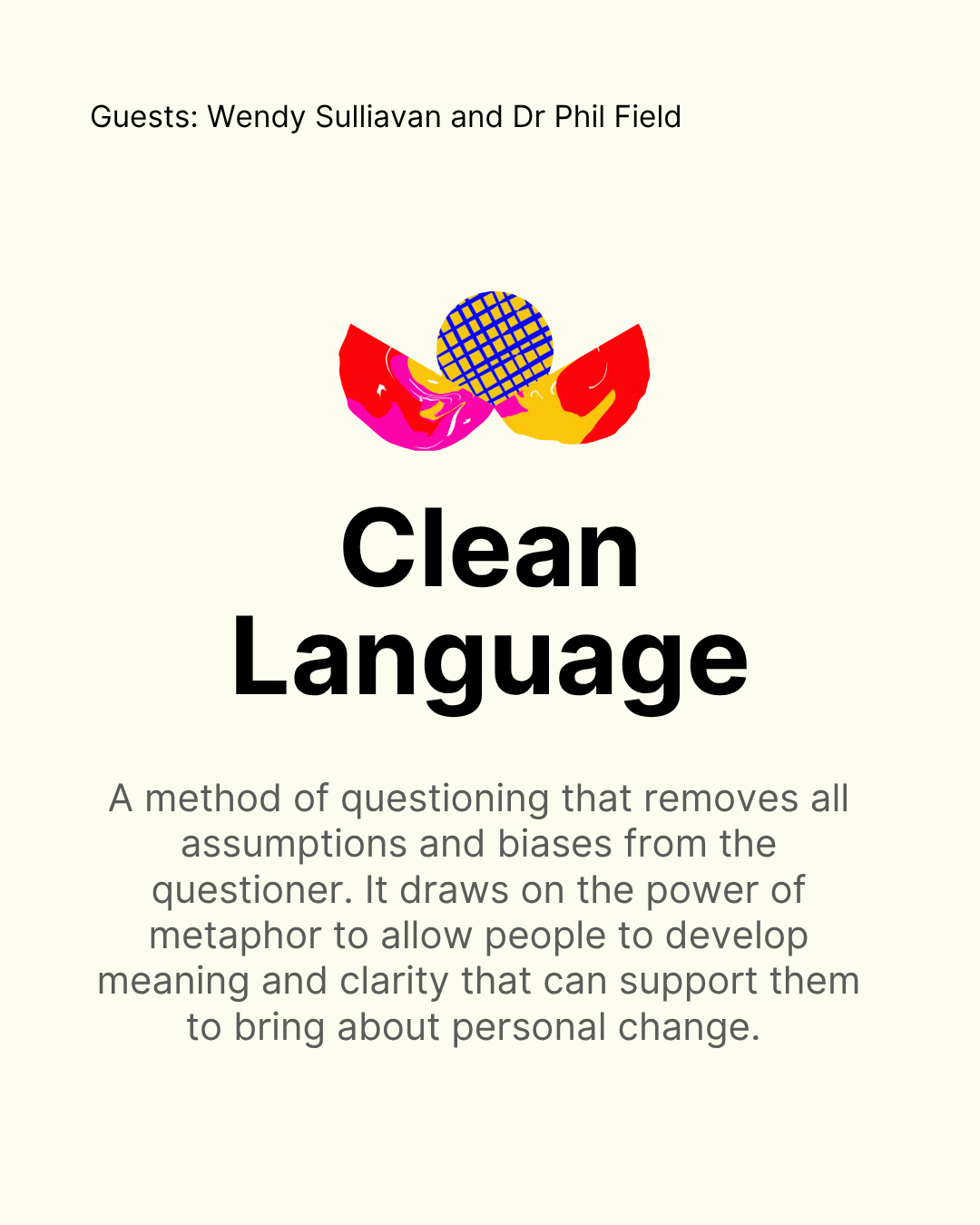 Guests: Wendy Sulliavan and Dr Phil Field

Clean Language

A method of questioning that removes all assumptions and biases from the questioner. It draws on the power of metaphor to allow people to develop meaning and clarity that can support them to bring about personal change.